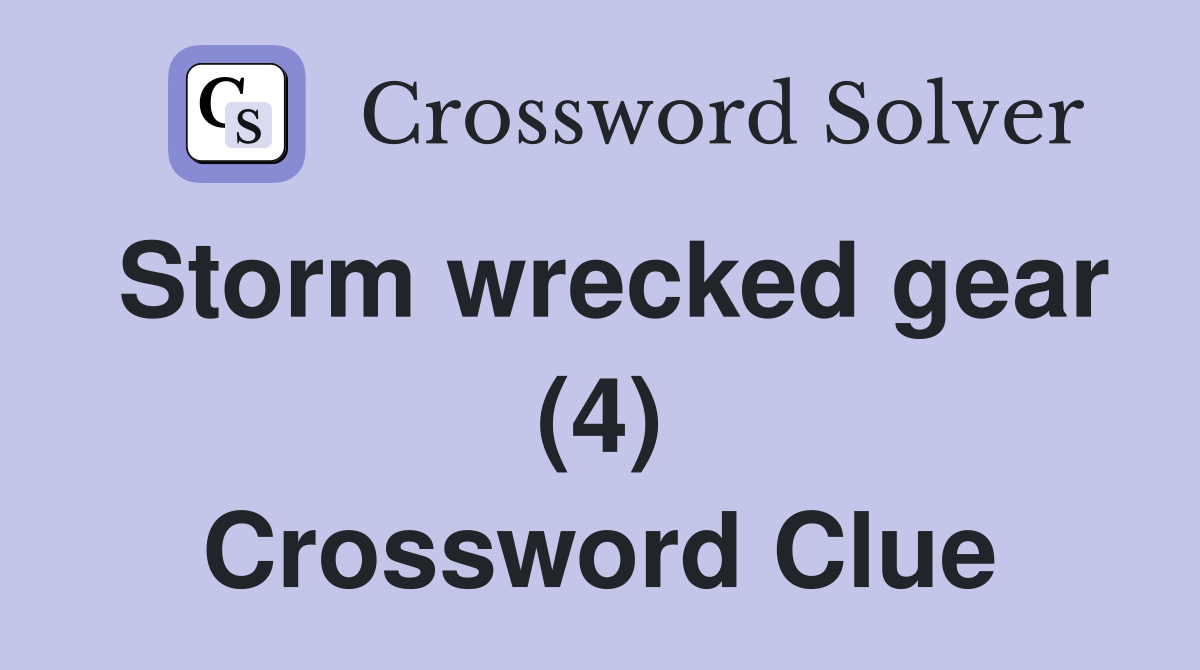 CS Crossword Solver

Storm wrecked gear (4) Crossword Clue